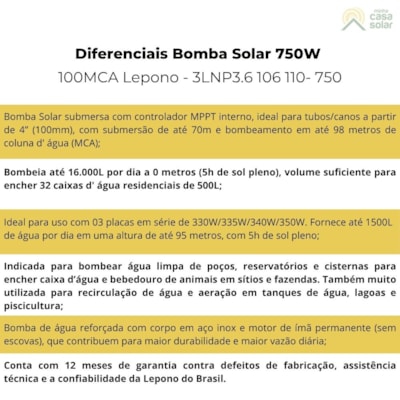 minha casa solar

Diferenciais Bomba Solar 750W

100MCA Lepono - 3LNP3.6 106 110- 750

Bomba Solar submersa com controlador MPPT interno, ideal para tubos/canos a partir de 4" (100mm), com submersão de até 70m e bombeamento em até 98 metros de coluna d' água (MCA);

Bombeia até 16.000L por dia a 0 metros (5h de sol pleno), volume suficiente para encher 32 caixas d' água residenciais de 500L;

Ideal para uso com 03 placas em série de 330W/335W/340W/350W. Fornece até 1500L de água por dia em uma altura de até 95 metros, com 5h de sol pleno;

Indicada para bombear água limpa de poços, reservatórios e cisternas para encher caixa d'água e bebedouro de animais em sítios e fazendas. Também muito utilizada para recirculação de água e aeração em tanques de água, lagoas e piscicultura;

Bomba de água reforçada com corpo em aço inox e motor de ímã permanente (sem escovas), que contribuem para maior durabilidade e maior vazão diária;

Conta com 12 meses de garantia contra defeitos de fabricação, assistência técnica e a confiabilidade da Lepono do Brasil.